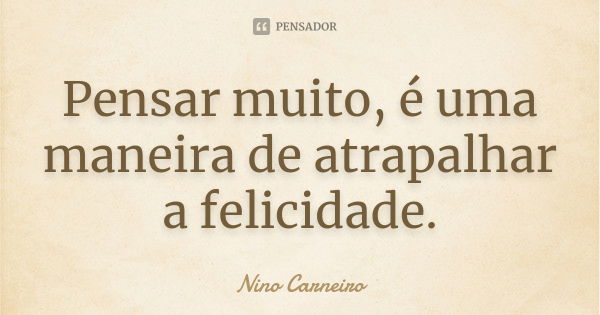 PENSADOR

Pensar muito, é uma maneira de atrapalhar a felicidade.

Nino Carneiro